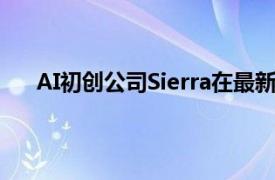 AI初创公司Sierra在最新